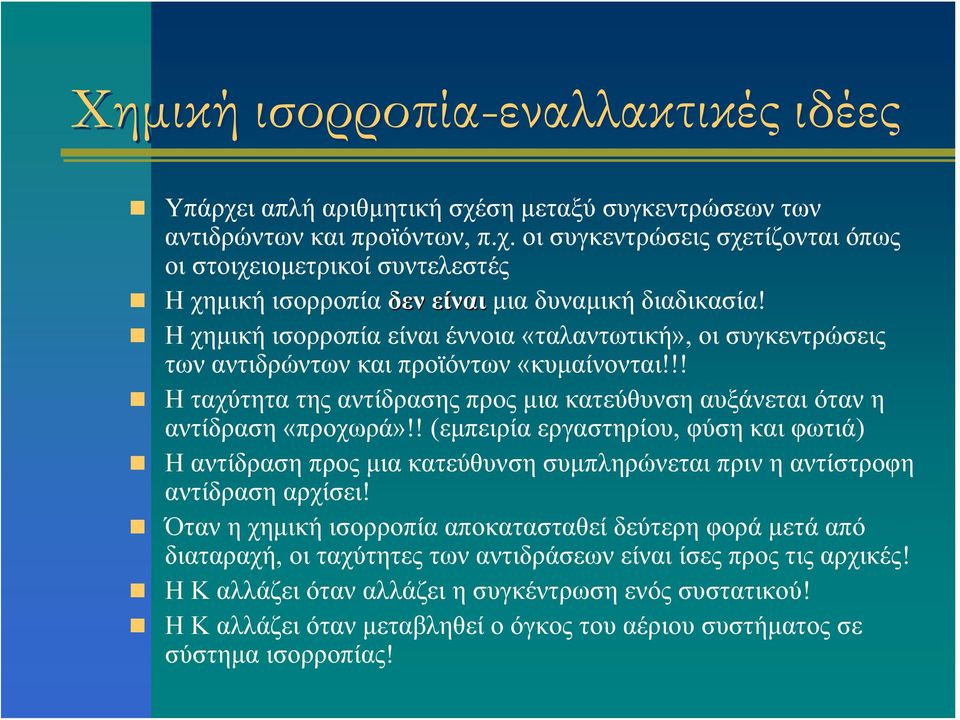 Χημική ισορροπία-εναλλακτικές ιδέες

Υπάρχει απλή αριθμητική σχέση μεταξύ συγκεντρώσεων των αντιδρώντων και προϊόντων, π.χ. οι συγκεντρώσεις σχετίζονται όπως οι στοιχειομετρικοί συντελεστές

Η χημική ισορροπία δεν είναι μια δυναμική διαδικασία!

Η χημική ισορροπία είναι έννοια «ταλαντωτική», οι συγκεντρώσεις των αντιδρώντων και προϊόντων «κυμαίνονται!!!

Η ταχύτητα της αντίδρασης προς μια κατεύθυνση αυξάνεται όταν η αντίδραση «προχωρά»!! (εμπειρία εργαστηρίου, φύση και φωτιά)

Η αντίδραση προς μια κατεύθυνση συμπληρώνεται πριν η αντίστροφη αντίδραση αρχίσει!

Όταν η χημική ισορροπία αποκατασταθεί δεύτερη φορά μετά από διαταραχή, οι ταχύτητες των αντιδράσεων είναι ίσες προς τις αρχικές!

Η Κ αλλάζει όταν αλλάζει η συγκέντρωση ενός συστατικού!

Η Κ αλλάζει όταν μεταβληθεί ο όγκος του αέριου συστήματος σε σύστημα ισορροπίας!